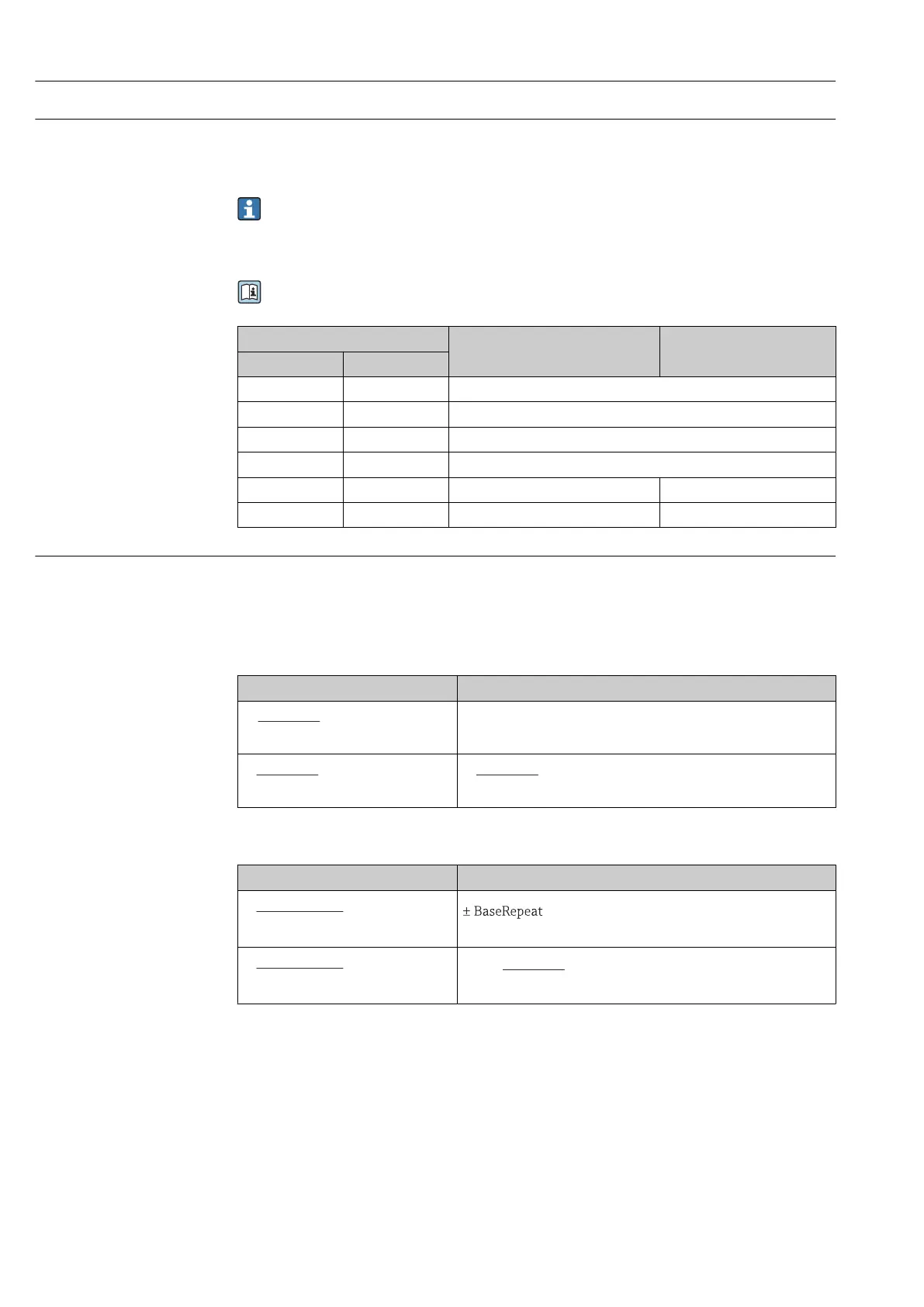 ± BaseRepeat